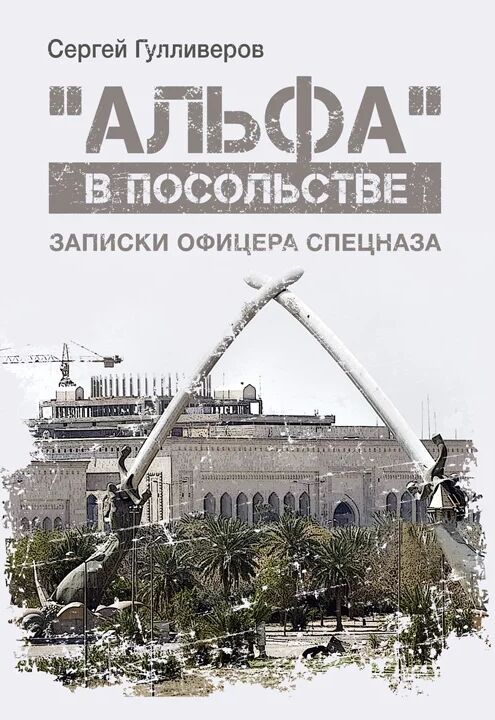 Сергей Гулливеров

"АЛЬФА"

В ПОСОЛЬСТВЕ

ЗАПИСКИ ОФИЦЕРА СПЕЦНАЗА